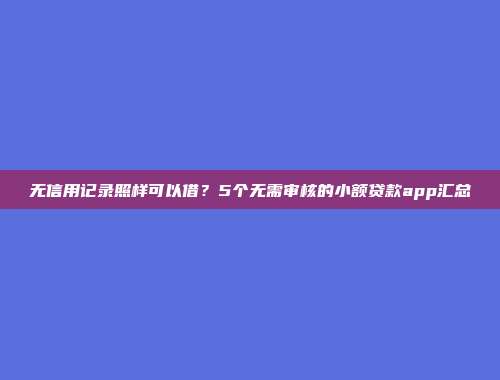 无信用记录照样可以借？5个无需审核的小额贷款app汇总